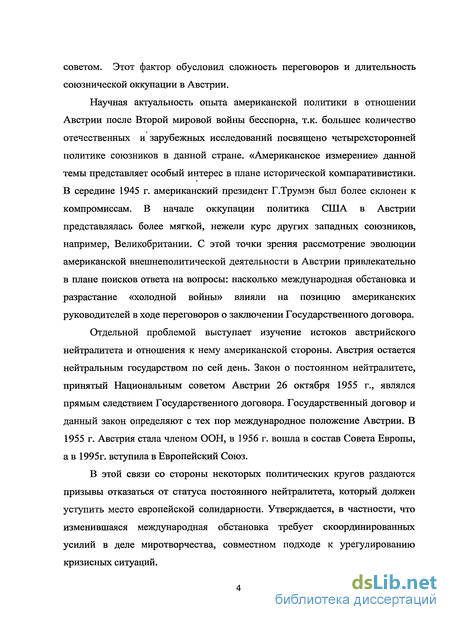 советом. Этот фактор обусловил сложность переговоров и длительность союзнической оккупации в Австрии.

Научная актуальность опыта американской политики в отношении Австрии после Второй мировой войны бесспорна, т.к. большее количество отечественных и зарубежных исследований посвящено четырехсторонней политике союзников в данной стране. «Американское измерение» данной темы представляет особый интерес в плане исторической компаративистики. В середине 1945 г. американский президент Г.Трумэн был более склонен к компромиссам. В начале оккупации политика США в Австрии представлялась более мягкой, нежели курс других западных союзников, например, Великобритании. С этой точки зрения рассмотрение эволюции американской внешнеполитической деятельности в Австрии привлекательно в плане поисков ответа на вопросы: насколько международная обстановка и разрастание «холодной войны» влияли на позицию американских руководителей в ходе переговоров о заключении Государственного договора.

Отдельной проблемой выступает изучение истоков австрийского нейтралитета и отношения к нему американской стороны. Австрия остается нейтральным государством по сей день. Закон о постоянном нейтралитете, принятый Национальным советом Австрии 26 октября 1955 г., являлся прямым следствием Государственного договора. Государственный договор и данный закон определяют с тех пор международное положение Австрии. В 1955 г. Австрия стала членом ООН, в 1956 г. вошла в состав Совета Европы, а в 1995г. вступила в Европейский Союз.

В этой связи со стороны некоторых политических кругов раздаются призывы отказаться от статуса постоянного нейтралитета, который должен уступить место европейской солидарности. Утверждается, в частности, что изменившаяся международная обстановка требует скоординированных усилий в деле миротворчества, совместном подходе к урегулированию кризисных ситуаций.

4

dsLib.net
библиотека диссертаций